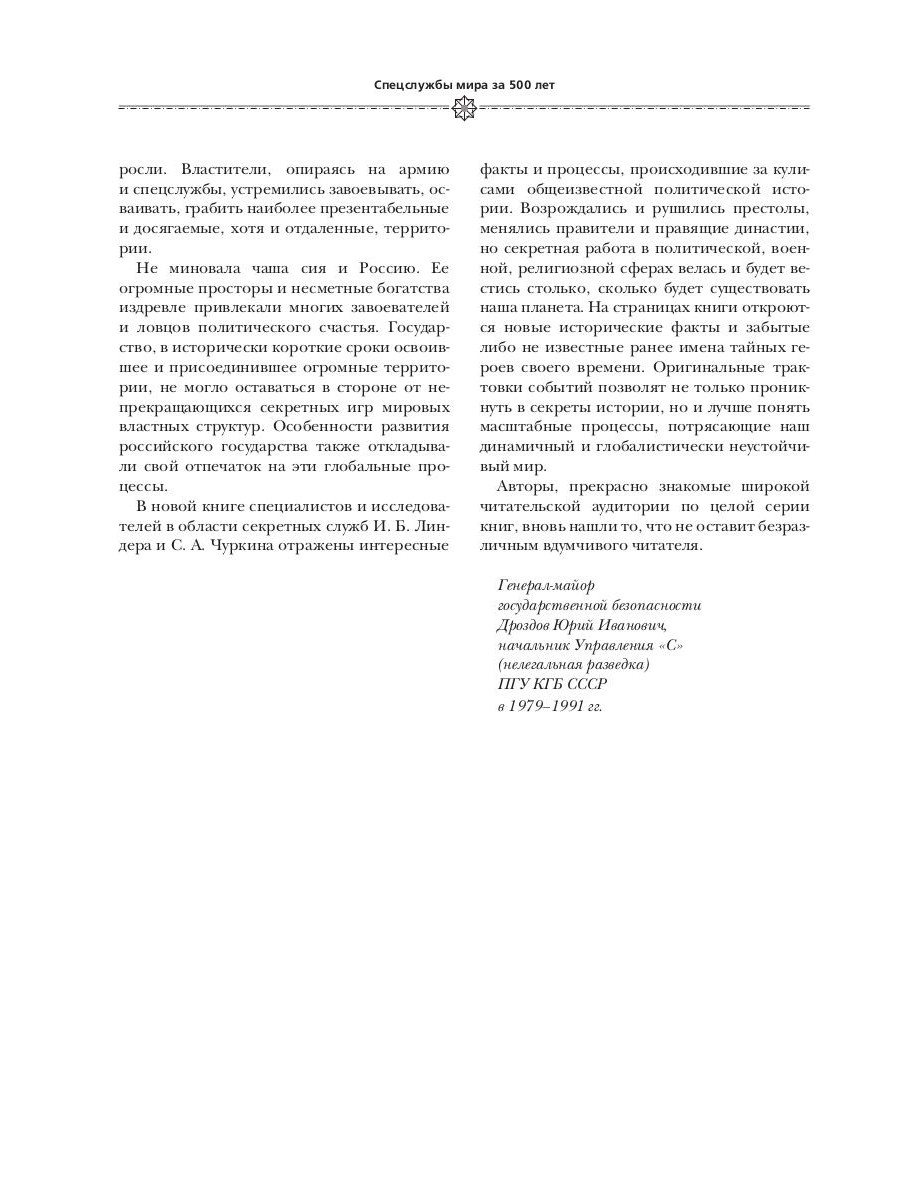 Спецслужбы мира за 500 лет

росли. Властители, опираясь на армию и спецслужбы, устремились завоевывать, осваивать, грабить наиболее презентабельные и досягаемые, хотя и отдаленные, территории.

Не миновала чаша сия и Россию. Ее огромные просторы и несметные богатства издревле привлекали многих завоевателей и ловцов политического счастья. Государство, в исторически короткие сроки освоившее и присоединившее огромные территории, не могло оставаться в стороне от непрекращающихся секретных игр мировых властных структур. Особенности развития российского государства также откладывали свой отпечаток на эти глобальные процессы.

В новой книге специалистов и исследователей в области секретных служб И. Б. Линдера и С. А. Чуркина отражены интересные факты и процессы, происходившие за кулисами общеизвестной политической истории. Возрождались и рушились престолы, менялись правители и правящие династии, но секретная работа в политической, военной, религиозной сферах велась и будет вестись столько, сколько будет существовать наша планета. На страницах книги откроются новые исторические факты и забытые либо не известные ранее имена тайных героев своего времени. Оригинальные трактовки событий позволят не только проникнуть в секреты истории, но и лучше понять масштабные процессы, потрясающие наш динамичный и глобалистически неустойчивый мир.

Авторы, прекрасно знакомые широкой читательской аудитории по целой серии книг, вновь нашли то, что не оставит безразличным вдумчивого читателя.

Генерал-майор
государственной безопасности
Дроздов Юрий Иванович,
начальник Управления «С»
(нелегальная разведка)
ПГУ КГБ СССР
в 1979–1991 гг.